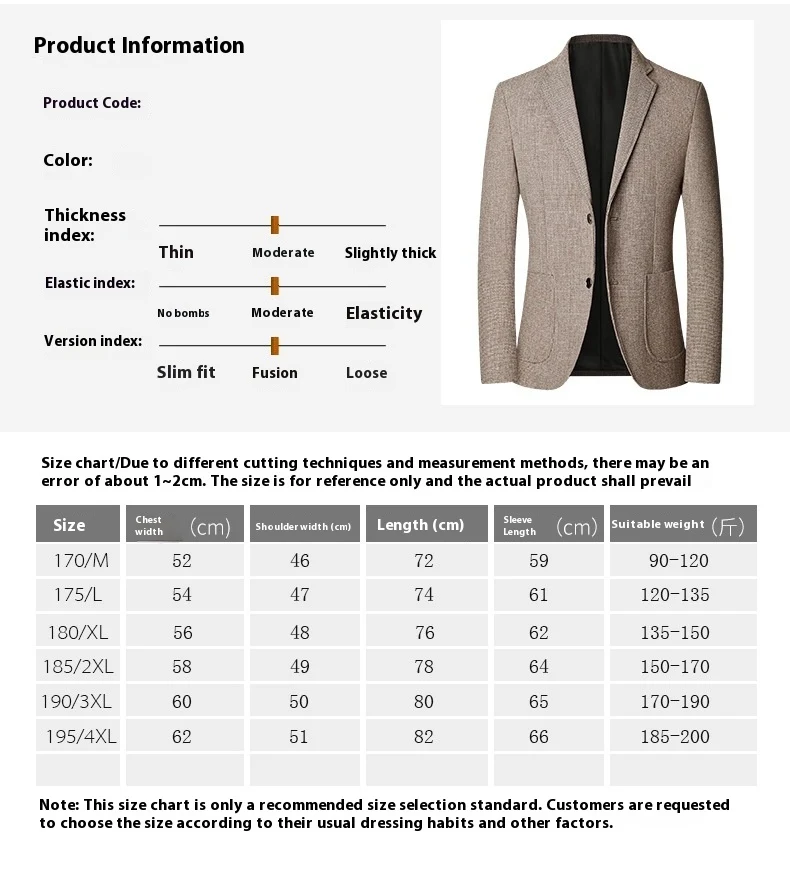 Product Information

Product Code:

Color:

Thickness index:

Thin Moderate Slightly thick

Elastic index:

No bombs Moderate Elasticity

Version index:

Slim fit Fusion Loose

Size chart/Due to different cutting techniques and measurement methods, there may be an error of about 1~2cm. The size is for reference only and the actual product shall prevail

| Size | Chest width (cm) | Shoulder width (cm) | Length (cm) | Sleeve Length (cm) | Suitable weight (斤) |
|---|---|---|---|---|---|
| 170/M | 52 | 46 | 72 | 59 | 90-120 |
| 175/L | 54 | 47 | 74 | 61 | 120-135 |
| 180/XL | 56 | 48 | 76 | 62 | 135-150 |
| 185/2XL | 58 | 49 | 78 | 64 | 150-170 |
| 190/3XL | 60 | 50 | 80 | 65 | 170-190 |
| 195/4XL | 62 | 51 | 82 | 66 | 185-200 |
| | | | | | |

Note: This size chart is only a recommended size selection standard. Customers are requested to choose the size according to their usual dressing habits and other factors.